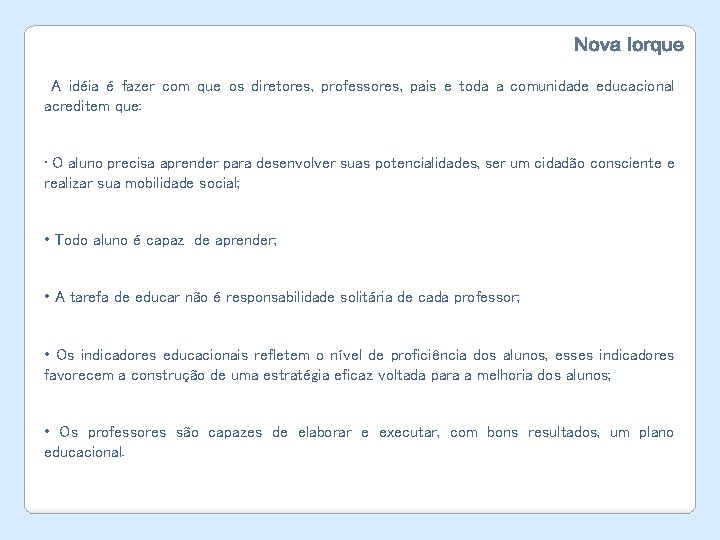 Nova Iorque

A idéia é fazer com que os diretores, professores, pais e toda a comunidade educacional acreditem que:

• O aluno precisa aprender para desenvolver suas potencialidades, ser um cidadão consciente e realizar sua mobilidade social;

• Todo aluno é capaz de aprender;

• A tarefa de educar não é responsabilidade solitária de cada professor;

• Os indicadores educacionais refletem o nível de proficiência dos alunos, esses indicadores favorecem a construção de uma estratégia eficaz voltada para a melhoria dos alunos;

• Os professores são capazes de elaborar e executar, com bons resultados, um plano educacional.